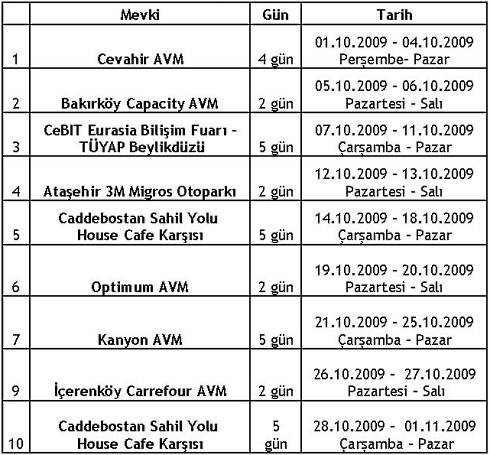 |  | Mevki | Gün | Tarih |
|---|---|---|---|
| 1 | Cevahir AVM | 4 gün | 01.10.2009 - 04.10.2009 Perşembe- Pazar |
| 2 | Bakırköy Capacity AVM | 2 gün | 05.10.2009 - 06.10.2009 Pazartesi - Salı |
| 3 | CeBIT Eurasia Bilişim Fuarı - TÜYAP Beylikdüzü | 5 gün | 07.10.2009 - 11.10.2009 Çarşamba - Pazar |
| 4 | Ataşehir 3M Migros Otoparkı | 2 gün | 12.10.2009 - 13.10.2009 Pazartesi - Salı |
| 5 | Caddebostan Sahil Yolu House Cafe Karşısı | 5 gün | 14.10.2009 - 18.10.2009 Çarşamba - Pazar |
| 6 | Optimum AVM | 2 gün | 19.10.2009 - 20.10.2009 Pazartesi - Salı |
| 7 | Kanyon AVM | 5 gün | 21.10.2009 - 25.10.2009 Çarşamba - Pazar |
| 9 | İçerenköy Carrefour AVM | 2 gün | 26.10.2009 - 27.10.2009 Pazartesi - Salı |
| 10 | Caddebostan Sahil Yolu House Cafe Karşısı | 5 gün | 28.10.2009 - 01.11.2009 Çarşamba - Pazar |